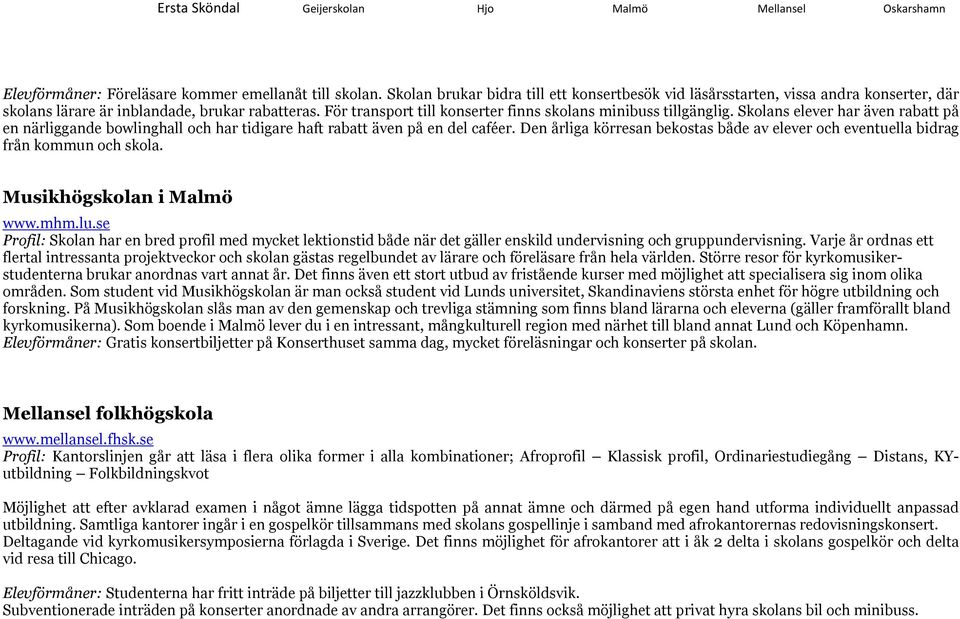 Ersta Sköndal Geijerskolan Hjo Malmö Mellansel Oskarshamn

Elevförmåner: Föreläsare kommer emellanåt till skolan. Skolan brukar bidra till ett konsertbesök vid läsårsstarten, vissa andra konserter, där skolans lärare är inblandade, brukar rabatteras. För transport till konserter finns skolans minibuss tillgänglig. Skolans elever har även rabatt på en närliggande bowlinghall och har tidigare haft rabatt även på en del caféer. Den årliga körresan bekostas både av elever och eventuella bidrag från kommun och skola.

Musikhögskolan i Malmö

www.mhm.lu.se
Profil: Skolan har en bred profil med mycket lektionstid både när det gäller enskild undervisning och gruppundervisning. Varje år ordnas ett flertal intressanta projektveckor och skolan gästas regelbundet av lärare och föreläsare från hela världen. Större resor för kyrkomusikerstudenterna brukar anordnas vart annat år. Det finns även ett stort utbud av fristående kurser med möjlighet att specialisera sig inom olika områden. Som student vid Musikhögskolan är man också student vid Lunds universitet, Skandinaviens största enhet för högre utbildning och forskning. På Musikhögskolan slås man av den gemenskap och trevliga stämning som finns bland lärarna och eleverna (gäller framförallt bland kyrkomusikerna). Som boende i Malmö lever du i en intressant, mångkulturell region med närhet till bland annat Lund och Köpenhamn.
Elevförmåner: Gratis konsertbiljetter på Konserthuset samma dag, mycket föreläsningar och konserter på skolan.

Mellansel folkhögskola

www.mellansel.fhsk.se
Profil: Kantorslinjen går att läsa i flera olika former i alla kombinationer; Afroprofil – Klassisk profil, Ordinariestudiegång – Distans, KY-utbildning – Folkbildningskvot

Möjlighet att efter avklarad examen i något ämne lägga tidspotten på annat ämne och därmed på egen hand utforma individuellt anpassad utbildning. Samtliga kantorer ingår i en gospelkör tillsammans med skolans gospellinje i samband med afrokantorernas redovisningskonsert. Deltagande vid kyrkomusikersymposierna förlagda i Sverige. Det finns möjlighet för afrokantorer att i åk 2 delta i skolans gospelkör och delta vid resa till Chicago.

Elevförmåner: Studenterna har fritt inträde på biljetter till jazzklubben i Örnsköldsvik.
Subventionerade inträden på konserter anordnade av andra arrangörer. Det finns också möjlighet att privat hyra skolans bil och minibuss.